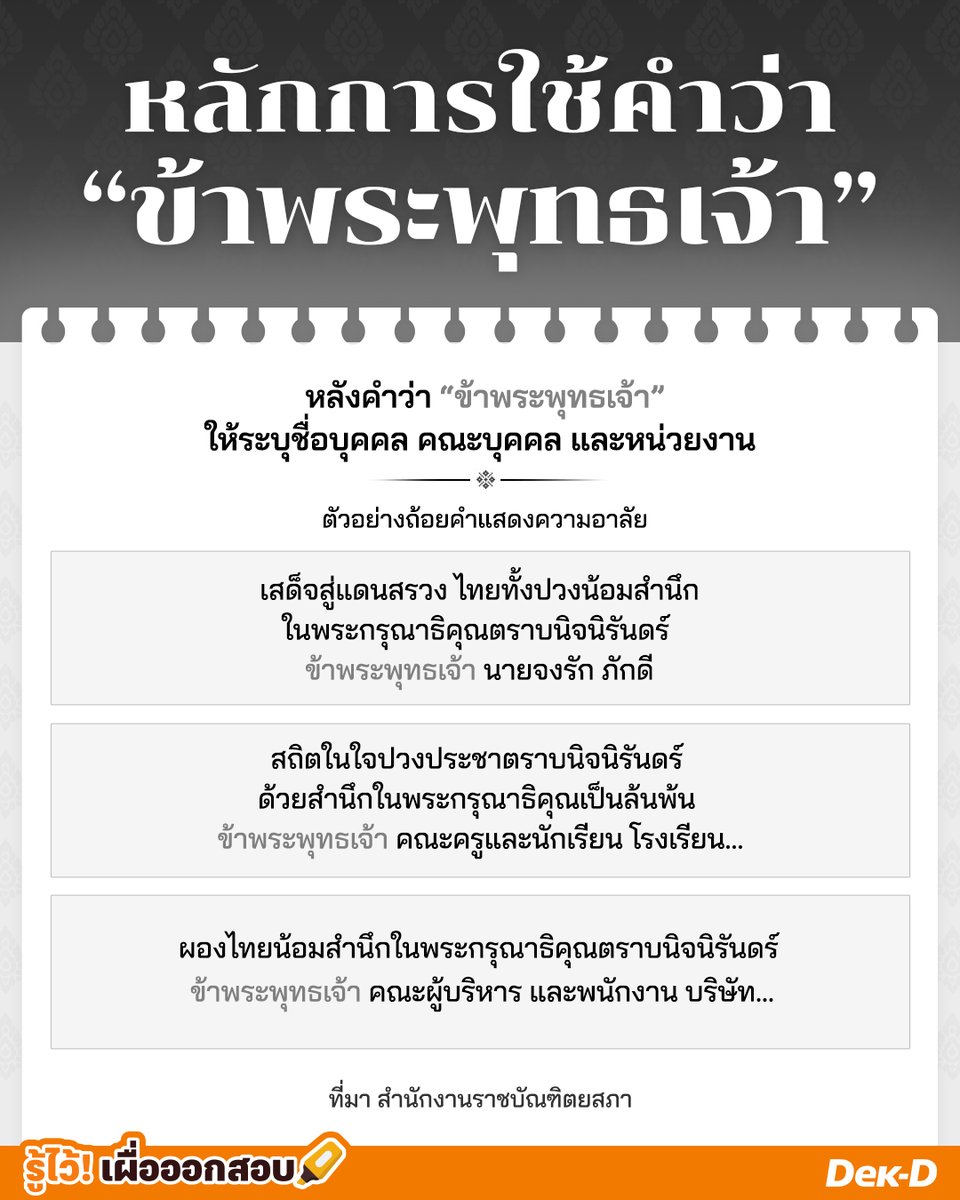 หลักการใช้คำว่า
"ข้าพระพุทธเจ้า"

หลังคำว่า "ข้าพระพุทธเจ้า"
ให้ระบุชื่อบุคคล คณะบุคคล และหน่วยงาน

ตัวอย่างถ้อยคำแสดงความอาลัย

เสด็จสู่แดนสรวง ไทยทั้งปวงน้อมสำนึก
ในพระกรุณาธิคุณตราบนิจนิรันดร์
ข้าพระพุทธเจ้า นายจงรัก ภักดี

สถิตในใจปวงประชาตราบนิจนิรันดร์
ด้วยสำนึกในพระกรุณาธิคุณเป็นล้นพ้น
ข้าพระพุทธเจ้า คณะครูและนักเรียน โรงเรียน...

ผองไทยน้อมสำนึกในพระกรุณาธิคุณตราบนิจนิรันดร์
ข้าพระพุทธเจ้า คณะผู้บริหาร และพนักงาน บริษัท...

ที่มา สำนักงานราชบัณฑิตยสภา

รู้ไว้! เผื่อออกสอบ

Dek-D